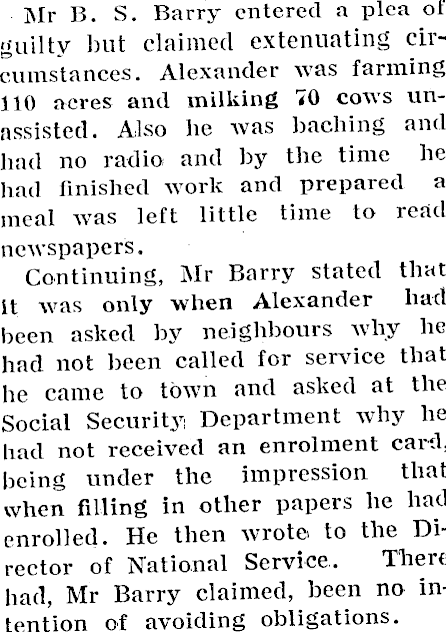 Mr B. S. Barry entered a plea of guilty but claimed extenuating circumstances. Alexander was farming 110 acres and milking 70 cows unassisted. Also he was baching and had no radio and by the time he had finished work and prepared a meal was left little time to read newspapers.

Continuing, Mr Barry stated that it was only when Alexander had been asked by neighbours why he had not been called for service that he came to town and asked at the Social Security Department why he had not received an enrolment card, being under the impression that when filling in other papers he had enrolled. He then wrote to the Director of National Service. There had, Mr Barry claimed, been no intention of avoiding obligations.